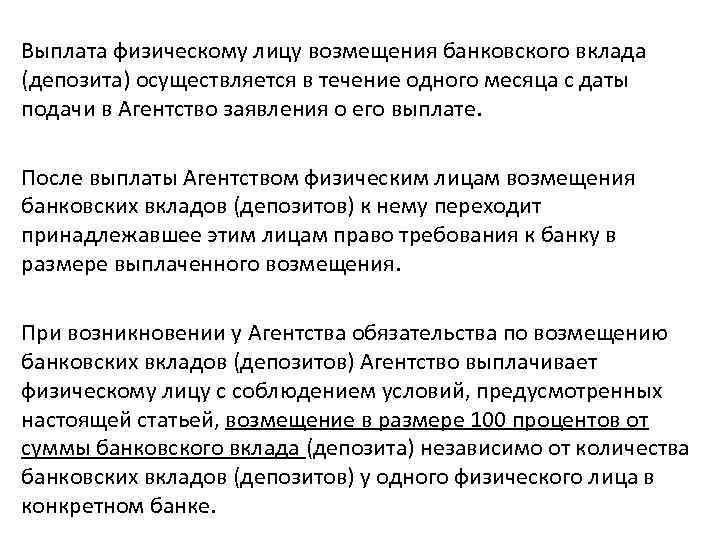 Выплата физическому лицу возмещения банковского вклада (депозита) осуществляется в течение одного месяца с даты подачи в Агентство заявления о его выплате.

После выплаты Агентством физическим лицам возмещения банковских вкладов (депозитов) к нему переходит принадлежавшее этим лицам право требования к банку в размере выплаченного возмещения.

При возникновении у Агентства обязательства по возмещению банковских вкладов (депозитов) Агентство выплачивает физическому лицу с соблюдением условий, предусмотренных настоящей статьей, возмещение в размере 100 процентов от суммы банковского вклада (депозита) независимо от количества банковских вкладов (депозитов) у одного физического лица в конкретном банке.